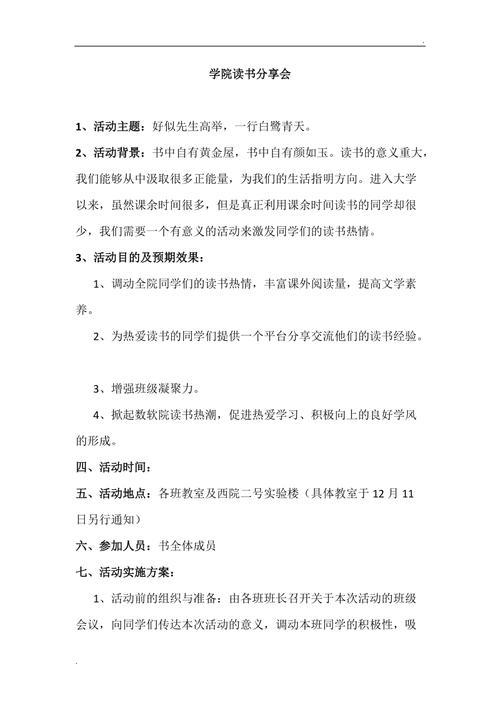 学院读书分享会

1、活动主题：好似先生高举，一行白鹭青天。

2、活动背景：书中自有黄金屋，书中自有颜如玉。读书的意义重大，我们能够从中汲取很多正能量，为我们的生活指明方向。进入大学以来，虽然课余时间很多，但是真正利用课余时间读书的同学却很少，我们需要一个有意义的活动来激发同学们的读书热情。

3、活动目的及预期效果：

1、调动全院同学们的读书热情，丰富课外阅读量，提高文学素养。

2、为热爱读书的同学们提供一个平台分享交流他们的读书经验。

3、增强班级凝聚力。

4、掀起数软院读书热潮，促进热爱学习、积极向上的良好学风的形成。

四、活动时间：

五、活动地点：各班教室及西院二号实验楼（具体教室于 12 月 11 日另行通知）

六、参加人员：书全体成员

七、活动实施方案：

1、活动前的组织与准备：由各班班长召开关于本次活动的班级会议，向同学们传达本次活动的意义，调动本班同学的积极性，吸